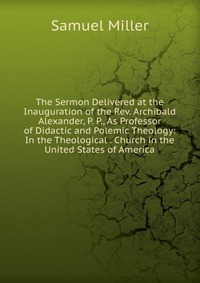 Samuel Miller

The Sermon Delivered at the Inauguration of the Rev. Archibald Alexander, P. P., As Professor of Didactic and Polemic Theology: In the Theological . Church in the United States of America